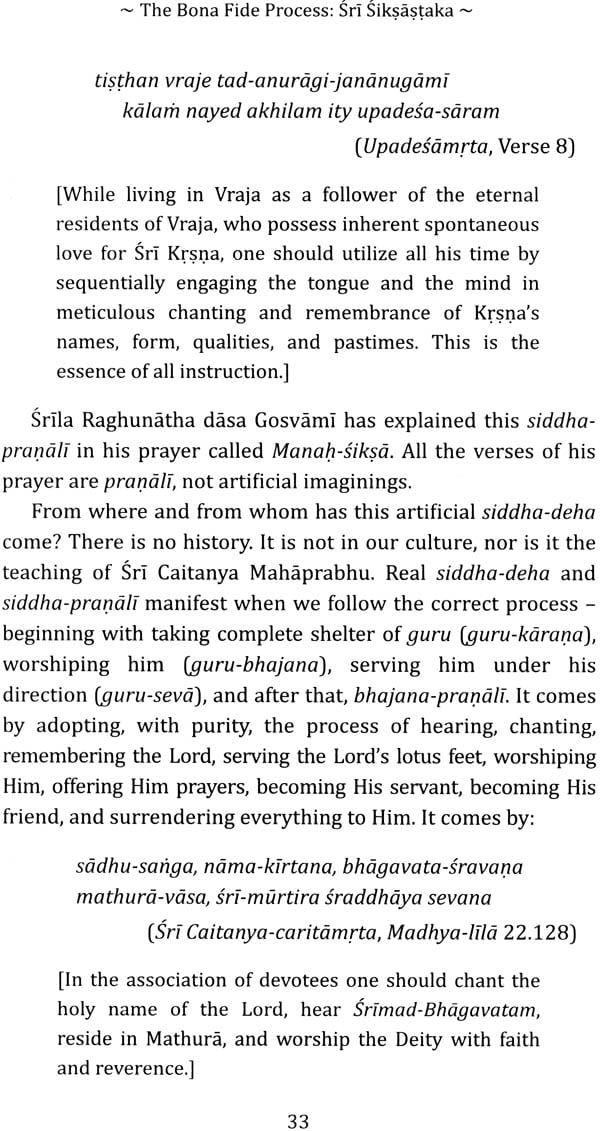 ~ The Bona Fide Process: Śrī Śikṣāṣṭaka ~

tiṣṭhan vraje tad-anurāgi-janānugāmī
kālaṁ nayed akhilam ity upadeśa-sāram
(Upadeśāmṛta, Verse 8)

[While living in Vraja as a follower of the eternal residents of Vraja, who possess inherent spontaneous love for Śrī Kṛṣṇa, one should utilize all his time by sequentially engaging the tongue and the mind in meticulous chanting and remembrance of Kṛṣṇa's names, form, qualities, and pastimes. This is the essence of all instruction.]

Śrīla Raghunātha dāsa Gosvāmī has explained this siddha-praṇālī in his prayer called Manaḥ-śikṣā. All the verses of his prayer are praṇālī, not artificial imaginings.

From where and from whom has this artificial siddha-deha come? There is no history. It is not in our culture, nor is it the teaching of Śrī Caitanya Mahāprabhu. Real siddha-deha and siddha-praṇālī manifest when we follow the correct process – beginning with taking complete shelter of guru (guru-kāraṇa), worshiping him (guru-bhajana), serving him under his direction (guru-sevā), and after that, bhajana-praṇālī. It comes by adopting, with purity, the process of hearing, chanting, remembering the Lord, serving the Lord's lotus feet, worshiping Him, offering Him prayers, becoming His servant, becoming His friend, and surrendering everything to Him. It comes by:

sādhu-saṅga, nāma-kīrtana, bhāgavata-śravaṇa
mathurā-vāsa, śrī-mūrtira śraddhāya sevana
(Śrī Caitanya-caritāmṛta, Madhya-līlā 22.128)

[In the association of devotees one should chant the holy name of the Lord, hear Śrīmad-Bhāgavatam, reside in Mathurā, and worship the Deity with faith and reverence.]

33